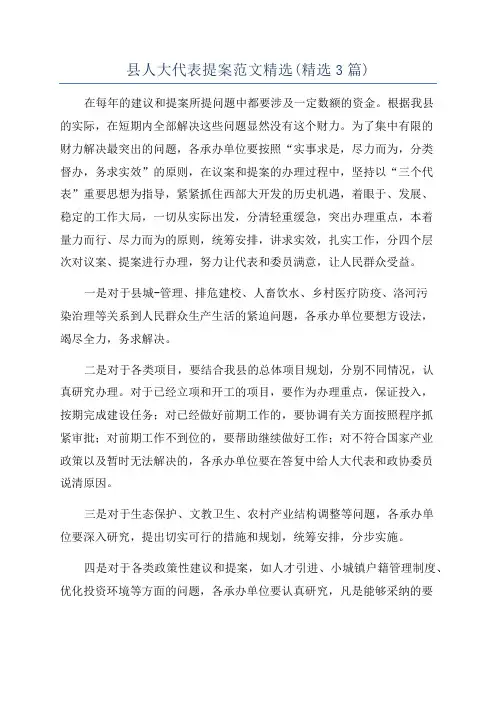 县人大代表提案范文精选(精选3篇)

在每年的建议和提案所提问题中都要涉及一定数额的资金。根据我县的实际，在短期内全部解决这些问题显然没有这个财力。为了集中有限的财力解决最突出的问题，各承办单位要按照“实事求是，尽力而为，分类督办，务求实效”的原则，在议案和提案的办理过程中，坚持以“三个代表”重要思想为指导，紧紧抓住西部大开发的历史机遇，着眼于、发展、稳定的工作大局，一切从实际出发，分清轻重缓急，突出办理重点，本着量力而行、尽力而为的原则，统筹安排，讲求实效，扎实工作，分四个层次对议案、提案进行办理，努力让代表和委员满意，让人民群众受益。

一是对于县城-管理、排危建校、人畜饮水、乡村医疗防疫、洛河污染治理等关系到人民群众生产生活的紧迫问题，各承办单位要想方设法，竭尽全力，务求解决。

二是对于各类项目，要结合我县的总体项目规划，分别不同情况，认真研究办理。对于已经立项和开工的项目，要作为办理重点，保证投入，按期完成建设任务；对已经做好前期工作的，要协调有关方面按照程序抓紧审批；对前期工作不到位的，要帮助继续做好工作；对不符合国家产业政策以及暂时无法解决的，各承办单位要在答复中给人大代表和政协委员说清原因。

三是对于生态保护、文教卫生、农村产业结构调整等问题，各承办单位要深入研究，提出切实可行的措施和规划，统筹安排，分步实施。

四是对于各类政策性建议和提案，如人才引进、小城镇户籍管理制度、优化投资环境等方面的问题，各承办单位要认真研究，凡是能够采纳的要